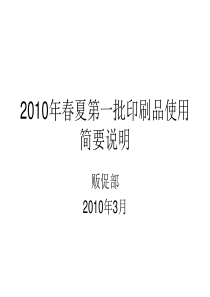 2010年春夏第一批印刷品使用简要说明

贩促部

2010年3月